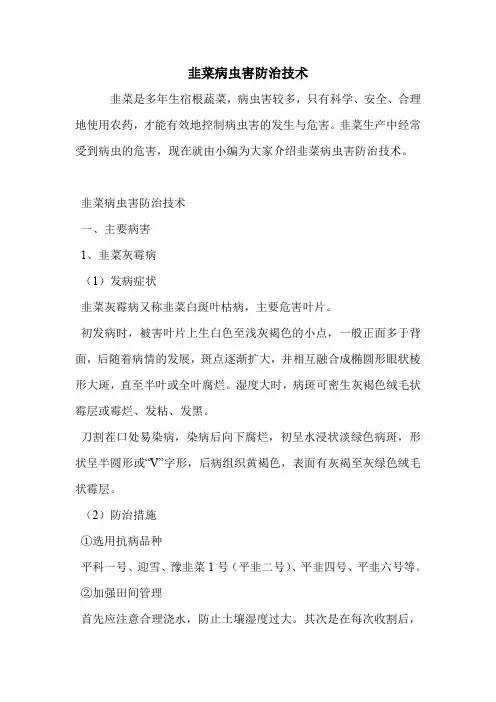 韭菜病虫害防治技术

韭菜是多年生宿根蔬菜，病虫害较多，只有科学、安全、合理地使用农药，才能有效地控制病虫害的发生与危害。韭菜生产中经常受到病虫的危害，现在就由小编为大家介绍韭菜病虫害防治技术。

韭菜病虫害防治技术

一、主要病害

1、韭菜灰霉病

（1）发病症状

韭菜灰霉病又称韭菜白斑叶枯病，主要危害叶片。

初发病时，被害叶片上生白色至浅灰褐色的小点，一般正面多于背面，后随着病情的发展，斑点逐渐扩大，并相互融合成椭圆形眼状梭形大斑，直至半叶或全叶腐烂。湿度大时，病斑可密生灰褐色绒毛状霉层或霉烂、发粘、发黑。

刀割茬口处易染病，染病后向下腐烂，初呈水浸状淡绿色病斑，形状呈半圆形或“V”字形，后病组织黄褐色，表面有灰褐至灰绿色绒毛状霉层。

（2）防治措施

①选用抗病品种

平科一号、迎雪、豫韭菜 1 号（平韭二号）、平韭四号、平韭六号等。

②加强田间管理

首先应注意合理浇水，防止土壤湿度过大。其次是在每次收割后，